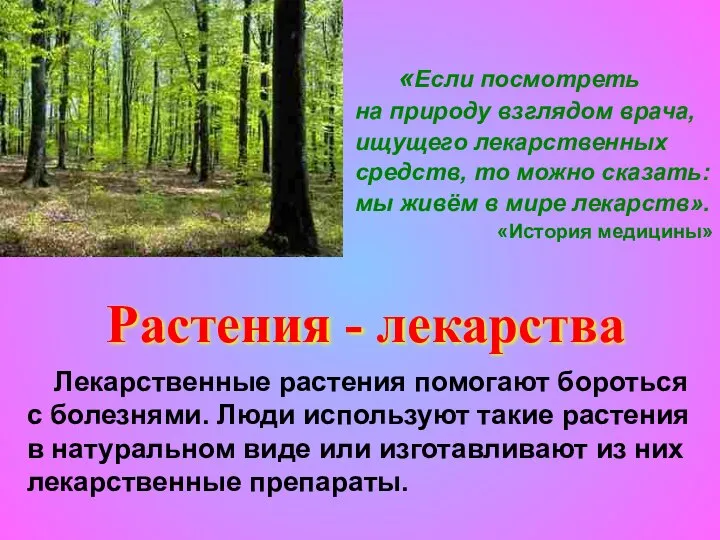 «Если посмотреть на природу взглядом врача, ищущего лекарственных средств, то можно сказать: мы живём в мире лекарств».
«История медицины»

Растения - лекарства

Лекарственные растения помогают бороться с болезнями. Люди используют такие растения в натуральном виде или изготавливают из них лекарственные препараты.